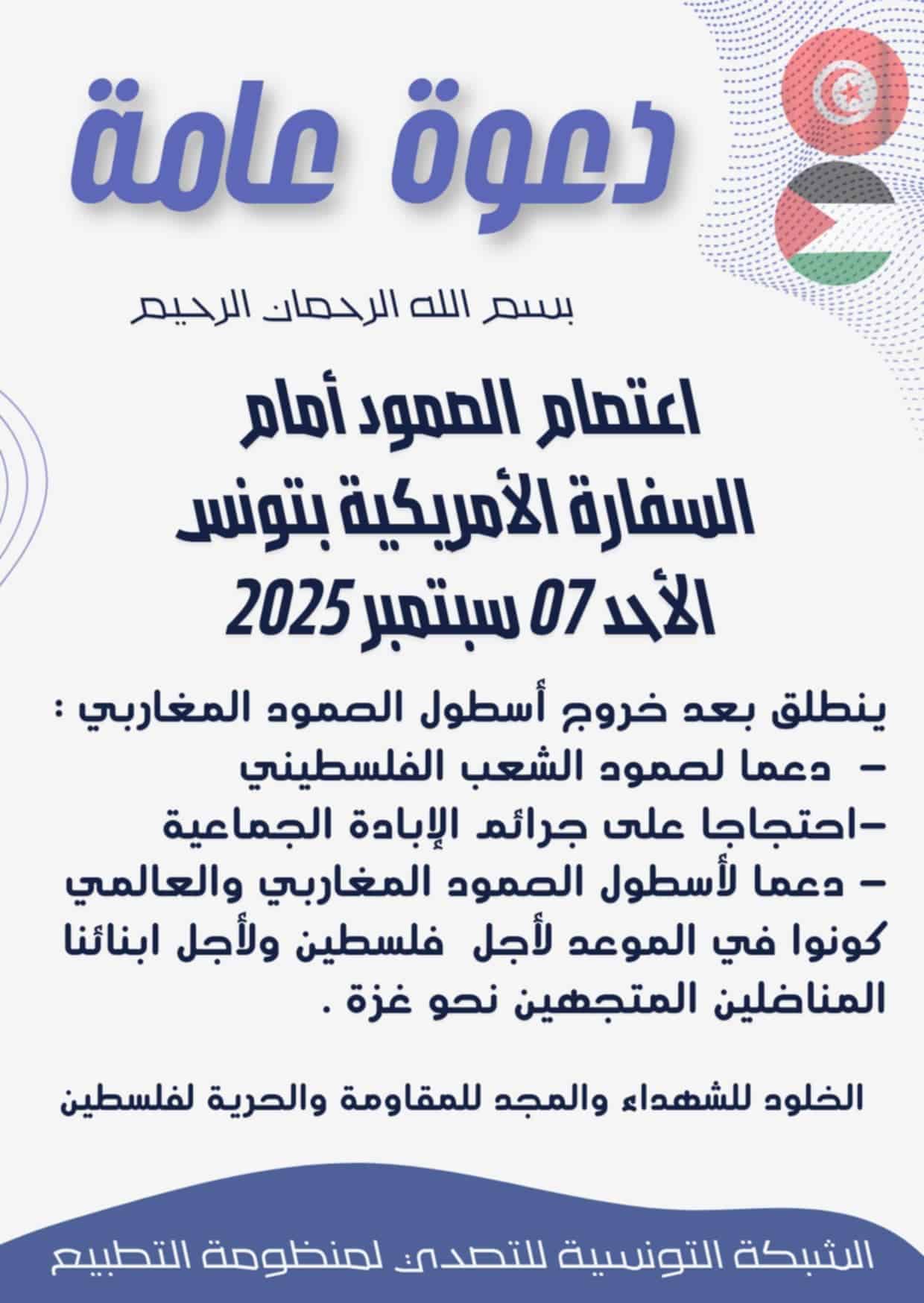 دعوة عامة

بسم الله الرحمان الرحيم

اعتصام الصمود أمام
السفارة الأمريكية بتونس
الأحد 07 سبتمبر 2025

ينطلق بعد خروج أسطول الصمود المغاربي :
- دعما لصمود الشعب الفلسطيني
-احتجاجا على جرائم الإبادة الجماعية
- دعما لأسطول الصمود المغاربي والعالمي
كونوا في الموعد لأجل فلسطين ولأجل ابنائنا المناضلين المتجهين نحو غزة .

الخلود للشهداء والمجد للمقاومة والحرية لفلسطين

الشبكة التونسية للتصدي لمنظومة التطبيع